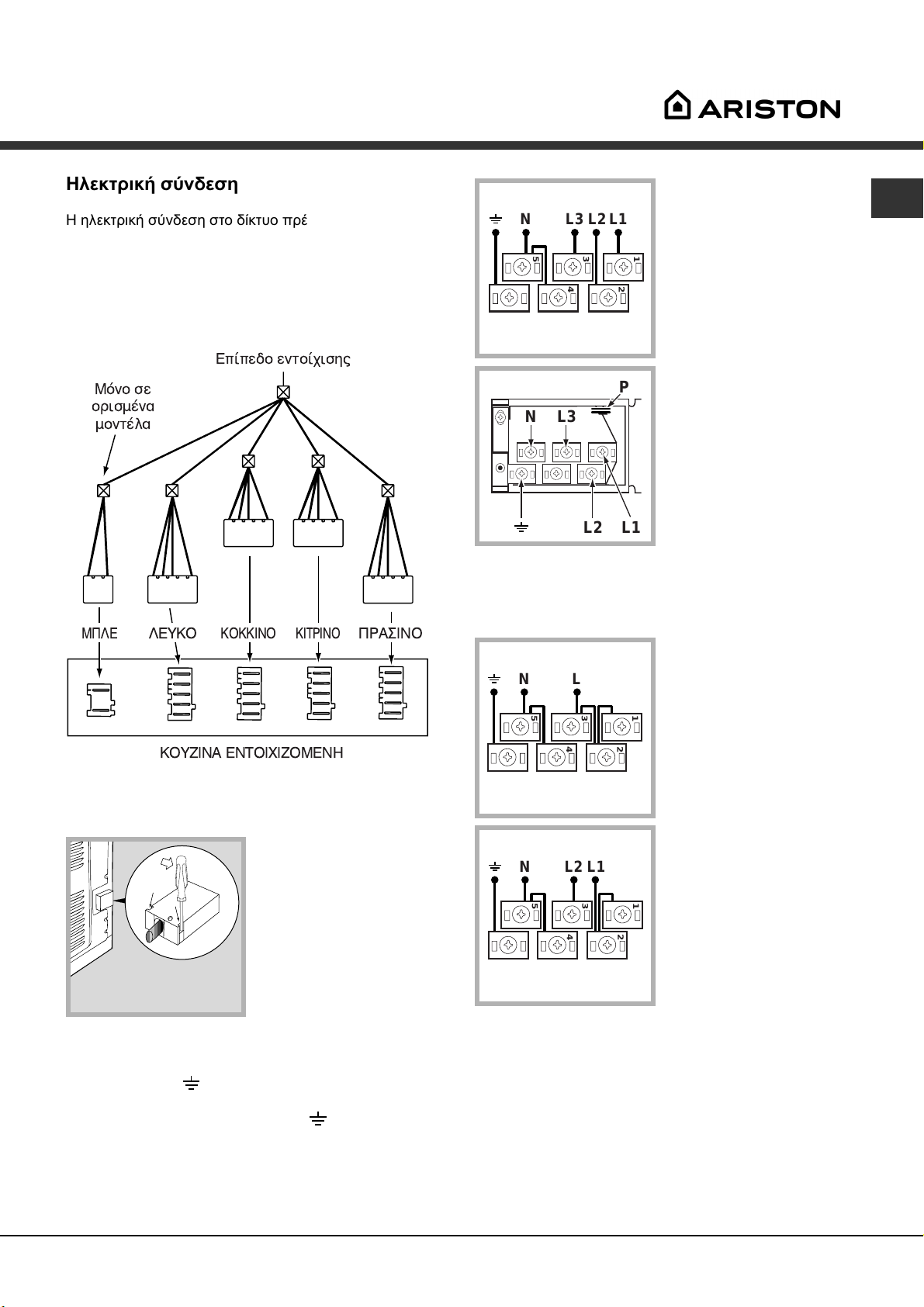 ARISTON

Ηλεκτρική σύνδεση

Η ηλεκτρική σύνδεση στο δίκτυο πρέ

Επίπεδο εντοίχισης

Μόνο σε ορισμένα μοντέλα

ΜΠΛΕ ΛΕΥΚΟ ΚΟΚΚΙΝΟ ΚΙΤΡΙΝΟ ΠΡΑΣΙΝΟ

ΚΟΥΖΙΝΑ ΕΝΤΟΙΧΙΖΟΜΕΝΗ

N L3 L2 L1
5 3 1
4 2

P
N L3
L2 L1

N L
5 3 1
4 2

N L2 L1
5 3 1
4 2